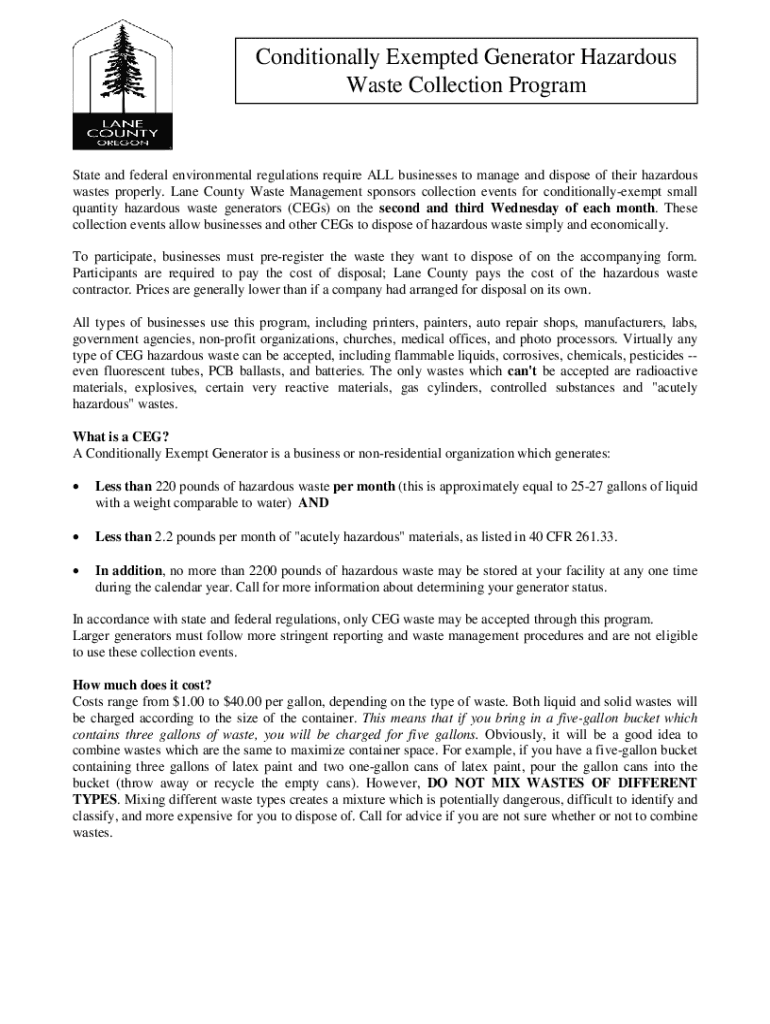 LANE COUNTY OREGON

Conditionally Exempted Generator Hazardous Waste Collection Program

State and federal environmental regulations require ALL businesses to manage and dispose of their hazardous wastes properly. Lane County Waste Management sponsors collection events for conditionally-exempt small quantity hazardous waste generators (CEGs) on the second and third Wednesday of each month. These collection events allow businesses and other CEGs to dispose of hazardous waste simply and economically.

To participate, businesses must pre-register the waste they want to dispose of on the accompanying form. Participants are required to pay the cost of disposal; Lane County pays the cost of the hazardous waste contractor. Prices are generally lower than if a company had arranged for disposal on its own.

All types of businesses use this program, including printers, painters, auto repair shops, manufacturers, labs, government agencies, non-profit organizations, churches, medical offices, and photo processors. Virtually any type of CEG hazardous waste can be accepted, including flammable liquids, corrosives, chemicals, pesticides -- even fluorescent tubes, PCB ballasts, and batteries. The only wastes which can't be accepted are radioactive materials, explosives, certain very reactive materials, gas cylinders, controlled substances and "acutely hazardous" wastes.

What is a CEG?
A Conditionally Exempt Generator is a business or non-residential organization which generates:

• Less than 220 pounds of hazardous waste per month (this is approximately equal to 25-27 gallons of liquid with a weight comparable to water) AND

• Less than 2.2 pounds per month of "acutely hazardous" materials, as listed in 40 CFR 261.33.

• In addition, no more than 2200 pounds of hazardous waste may be stored at your facility at any one time during the calendar year. Call for more information about determining your generator status.

In accordance with state and federal regulations, only CEG waste may be accepted through this program. Larger generators must follow more stringent reporting and waste management procedures and are not eligible to use these collection events.

How much does it cost?
Costs range from $1.00 to $40.00 per gallon, depending on the type of waste. Both liquid and solid wastes will be charged according to the size of the container. This means that if you bring in a five-gallon bucket which contains three gallons of waste, you will be charged for five gallons. Obviously, it will be a good idea to combine wastes which are the same to maximize container space. For example, if you have a five-gallon bucket containing three gallons of latex paint and two one-gallon cans of latex paint, pour the gallon cans into the bucket (throw away or recycle the empty cans). However, DO NOT MIX WASTES OF DIFFERENT TYPES. Mixing different waste types creates a mixture which is potentially dangerous, difficult to identify and classify, and more expensive for you to dispose of. Call for advice if you are not sure whether or not to combine wastes.